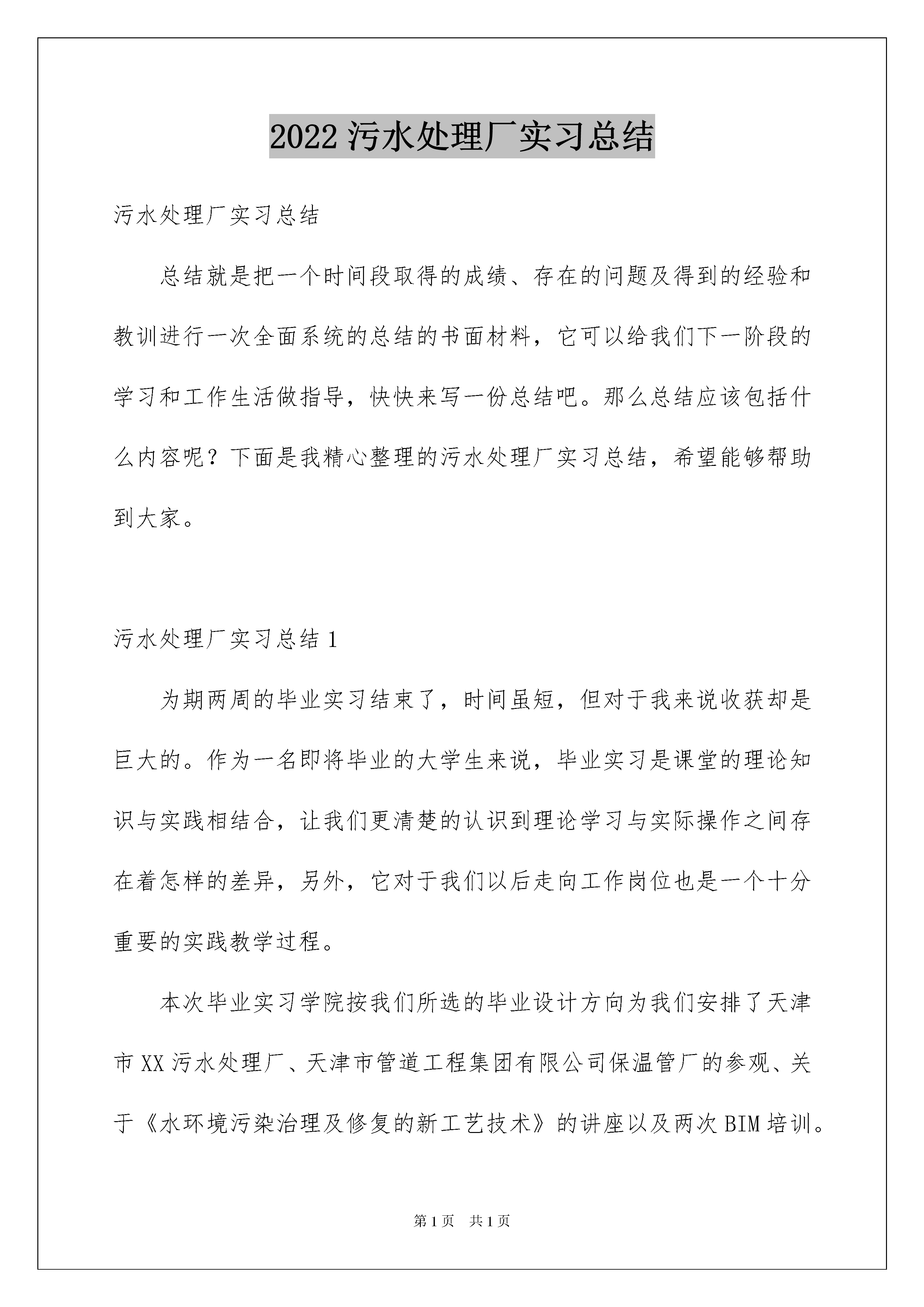 2022 污水处理厂实习总结

污水处理厂实习总结

总结就是把一个时间段取得的成绩、存在的问题及得到的经验和教训进行一次全面系统的总结的书面材料，它可以给我们下一阶段的学习和工作生活做指导，快快来写一份总结吧。那么总结应该包括什么内容呢？下面是我精心整理的污水处理厂实习总结，希望能够帮助到大家。

污水处理厂实习总结 1

为期两周的毕业实习结束了，时间虽短，但对于我来说收获却是巨大的。作为一名即将毕业的大学生来说，毕业实习是课堂的理论知识与实践相结合，让我们更清楚的认识到理论学习与实际操作之间存在着怎样的差异，另外，它对于我们以后走向工作岗位也是一个十分重要的实践教学过程。

本次毕业实习学院按我们所选的毕业设计方向为我们安排了天津市 XX 污水处理厂、天津市管道工程集团有限公司保温管厂的参观、关于《水环境污染治理及修复的新工艺技术》的讲座以及两次 BIM 培训。

第 1 页 共 1 页